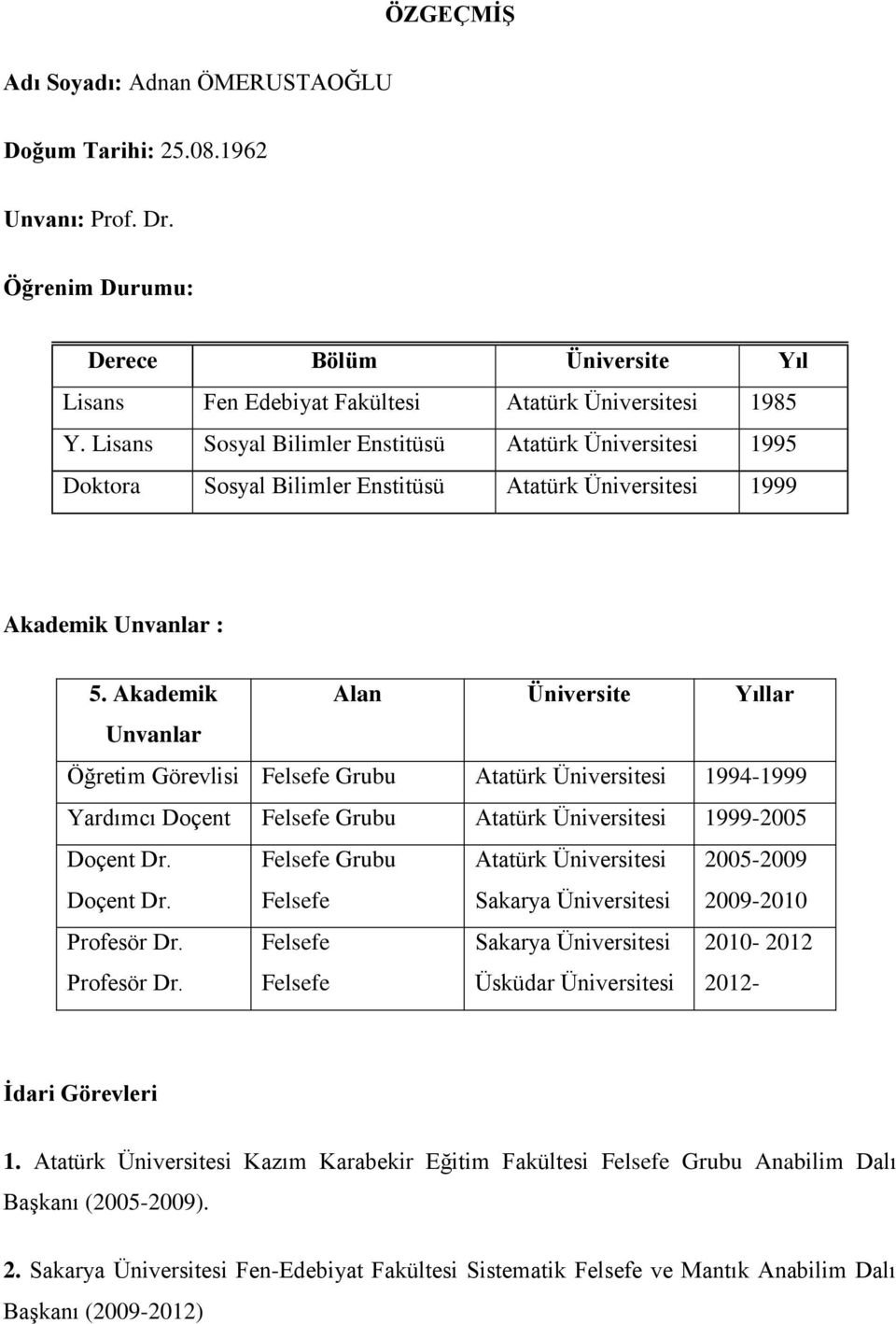 ÖZGEÇMİŞ

Adı Soyadı: Adnan ÖMERUSTAOĞLU

Doğum Tarihi: 25.08.1962

Unvanı: Prof. Dr.

Öğrenim Durumu:

| Derece | Bölüm | Üniversite | Yıl |
|---|---|---|---|
| Lisans | Fen Edebiyat Fakültesi | Atatürk Üniversitesi | 1985 |
| Y. Lisans | Sosyal Bilimler Enstitüsü | Atatürk Üniversitesi | 1995 |
| Doktora | Sosyal Bilimler Enstitüsü | Atatürk Üniversitesi | 1999 |

Akademik Unvanlar :

| 5. Akademik Unvanlar | Alan | Üniversite | Yıllar |
|---|---|---|---|
| Öğretim Görevlisi | Felsefe Grubu | Atatürk Üniversitesi | 1994-1999 |
| Yardımcı Doçent | Felsefe Grubu | Atatürk Üniversitesi | 1999-2005 |
| Doçent Dr. | Felsefe Grubu | Atatürk Üniversitesi | 2005-2009 |
| Doçent Dr. | Felsefe | Sakarya Üniversitesi | 2009-2010 |
| Profesör Dr. | Felsefe | Sakarya Üniversitesi | 2010- 2012 |
| Profesör Dr. | Felsefe | Üsküdar Üniversitesi | 2012- |

İdari Görevleri

1. Atatürk Üniversitesi Kazım Karabekir Eğitim Fakültesi Felsefe Grubu Anabilim Dalı Başkanı (2005-2009).

2. Sakarya Üniversitesi Fen-Edebiyat Fakültesi Sistematik Felsefe ve Mantık Anabilim Dalı Başkanı (2009-2012)